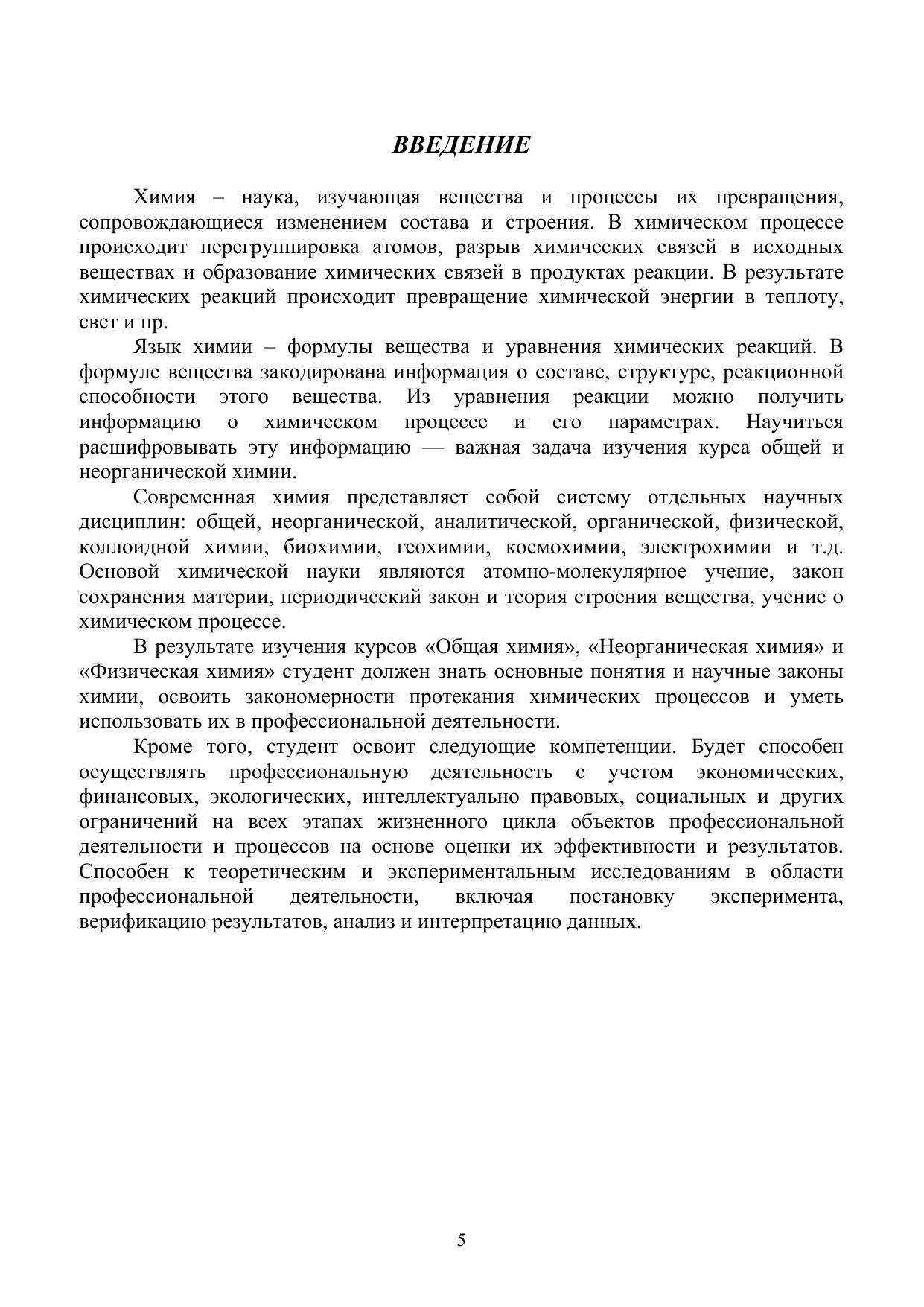 ВВЕДЕНИЕ

Химия – наука, изучающая вещества и процессы их превращения, сопровождающиеся изменением состава и строения. В химическом процессе происходит перегруппировка атомов, разрыв химических связей в исходных веществах и образование химических связей в продуктах реакции. В результате химических реакций происходит превращение химической энергии в теплоту, свет и пр.

Язык химии – формулы вещества и уравнения химических реакций. В формуле вещества закодирована информация о составе, структуре, реакционной способности этого вещества. Из уравнения реакции можно получить информацию о химическом процессе и его параметрах. Научиться расшифровывать эту информацию — важная задача изучения курса общей и неорганической химии.

Современная химия представляет собой систему отдельных научных дисциплин: общей, неорганической, аналитической, органической, физической, коллоидной химии, биохимии, геохимии, космохимии, электрохимии и т.д. Основой химической науки являются атомно-молекулярное учение, закон сохранения материи, периодический закон и теория строения вещества, учение о химическом процессе.

В результате изучения курсов «Общая химия», «Неорганическая химия» и «Физическая химия» студент должен знать основные понятия и научные законы химии, освоить закономерности протекания химических процессов и уметь использовать их в профессиональной деятельности.

Кроме того, студент освоит следующие компетенции. Будет способен осуществлять профессиональную деятельность с учетом экономических, финансовых, экологических, интеллектуально правовых, социальных и других ограничений на всех этапах жизненного цикла объектов профессиональной деятельности и процессов на основе оценки их эффективности и результатов. Способен к теоретическим и экспериментальным исследованиям в области профессиональной деятельности, включая постановку эксперимента, верификацию результатов, анализ и интерпретацию данных.

5